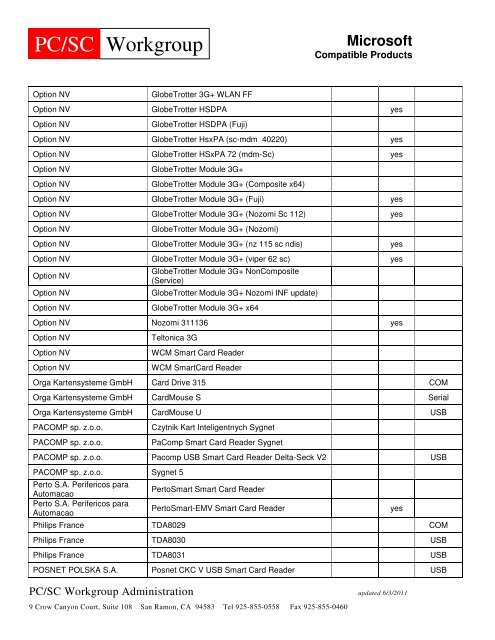 PC/SC Workgroup

Microsoft
Compatible Products

| | | | | |
|---|---|---|---|---|
| Option NV | GlobeTrotter 3G+ WLAN FF | | | |
| Option NV | GlobeTrotter HSDPA | | yes | |
| Option NV | GlobeTrotter HSDPA (Fuji) | | | |
| Option NV | GlobeTrotter HsxPA (sc-mdm 40220) | | yes | |
| Option NV | GlobeTrotter HSxPA 72 (mdm-Sc) | | yes | |
| Option NV | GlobeTrotter Module 3G+ | | | |
| Option NV | GlobeTrotter Module 3G+ (Composite x64) | | | |
| Option NV | GlobeTrotter Module 3G+ (Fuji) | | yes | |
| Option NV | GlobeTrotter Module 3G+ (Nozomi Sc 112) | | yes | |
| Option NV | GlobeTrotter Module 3G+ (Nozomi) | | | |
| Option NV | GlobeTrotter Module 3G+ (nz 115 sc ndis) | | yes | |
| Option NV | GlobeTrotter Module 3G+ (viper 62 sc) | | yes | |
| Option NV | GlobeTrotter Module 3G+ NonComposite (Service) | | | |
| Option NV | GlobeTrotter Module 3G+ Nozomi INF update) | | | |
| Option NV | GlobeTrotter Module 3G+ x64 | | | |
| Option NV | Nozomi 311136 | | yes | |
| Option NV | Teltonica 3G | | | |
| Option NV | WCM Smart Card Reader | | | |
| Option NV | WCM SmartCard Reader | | | |
| Orga Kartensysteme GmbH | Card Drive 315 | | | COM |
| Orga Kartensysteme GmbH | CardMouse S | | | Serial |
| Orga Kartensysteme GmbH | CardMouse U | | | USB |
| PACOMP sp. z.o.o. | Czytnik Kart Inteligentnych Sygnet | | | |
| PACOMP sp. z.o.o. | PaComp Smart Card Reader Sygnet | | | |
| PACOMP sp. z.o.o. | Pacomp USB Smart Card Reader Delta-Seck V2 | | | USB |
| PACOMP sp. z.o.o. | Sygnet 5 | | | |
| Perto S.A. Perifericos para Automacao | PertoSmart Smart Card Reader | | | |
| Perto S.A. Perifericos para Automacao | PertoSmart-EMV Smart Card Reader | | yes | |
| Philips France | TDA8029 | | | COM |
| Philips France | TDA8030 | | | USB |
| Philips France | TDA8031 | | | USB |
| POSNET POLSKA S.A. | Posnet CKC V USB Smart Card Reader | | | USB |

PC/SC Workgroup Administration
updated 6/3/2011
9 Crow Canyon Court, Suite 108 San Ramon, CA 94583 Tel 925-855-0558 Fax 925-855-0460